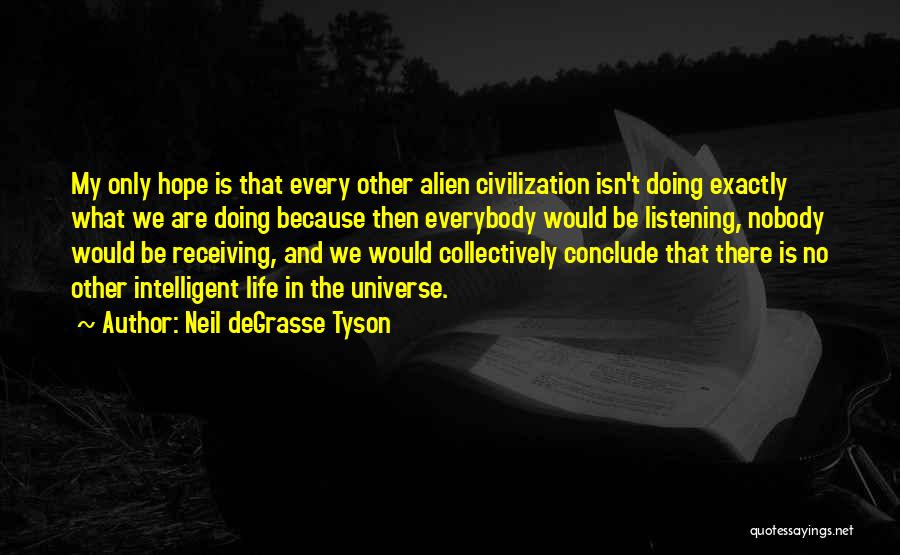 My only hope is that every other alien civilization isn't doing exactly what we are doing because then everybody would be listening, nobody would be receiving, and we would collectively conclude that there is no other intelligent life in the universe.

~ Author: Neil deGrasse Tyson

quotessayings.net